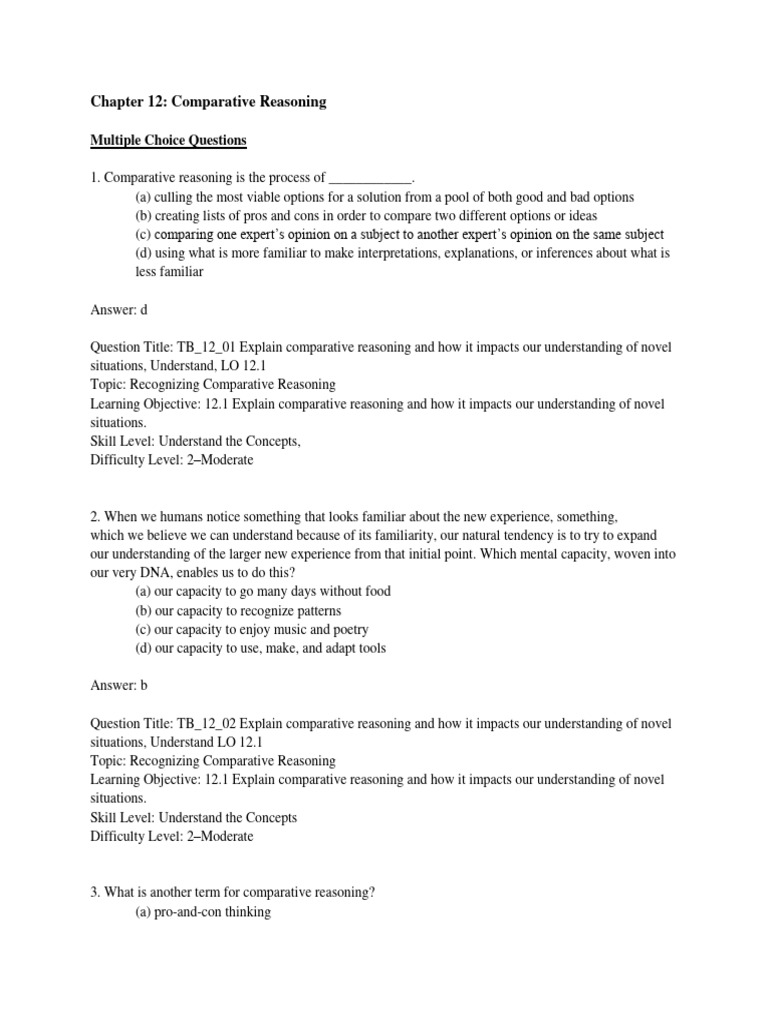 Chapter 12: Comparative Reasoning

Multiple Choice Questions

1. Comparative reasoning is the process of ____________.
(a) culling the most viable options for a solution from a pool of both good and bad options
(b) creating lists of pros and cons in order to compare two different options or ideas
(c) comparing one expert's opinion on a subject to another expert's opinion on the same subject
(d) using what is more familiar to make interpretations, explanations, or inferences about what is less familiar

Answer: d

Question Title: TB_12_01 Explain comparative reasoning and how it impacts our understanding of novel situations, Understand, LO 12.1
Topic: Recognizing Comparative Reasoning
Learning Objective: 12.1 Explain comparative reasoning and how it impacts our understanding of novel situations.
Skill Level: Understand the Concepts,
Difficulty Level: 2–Moderate

2. When we humans notice something that looks familiar about the new experience, something, which we believe we can understand because of its familiarity, our natural tendency is to try to expand our understanding of the larger new experience from that initial point. Which mental capacity, woven into our very DNA, enables us to do this?
(a) our capacity to go many days without food
(b) our capacity to recognize patterns
(c) our capacity to enjoy music and poetry
(d) our capacity to use, make, and adapt tools

Answer: b

Question Title: TB_12_02 Explain comparative reasoning and how it impacts our understanding of novel situations, Understand LO 12.1
Topic: Recognizing Comparative Reasoning
Learning Objective: 12.1 Explain comparative reasoning and how it impacts our understanding of novel situations.
Skill Level: Understand the Concepts
Difficulty Level: 2–Moderate

3. What is another term for comparative reasoning?
(a) pro-and-con thinking